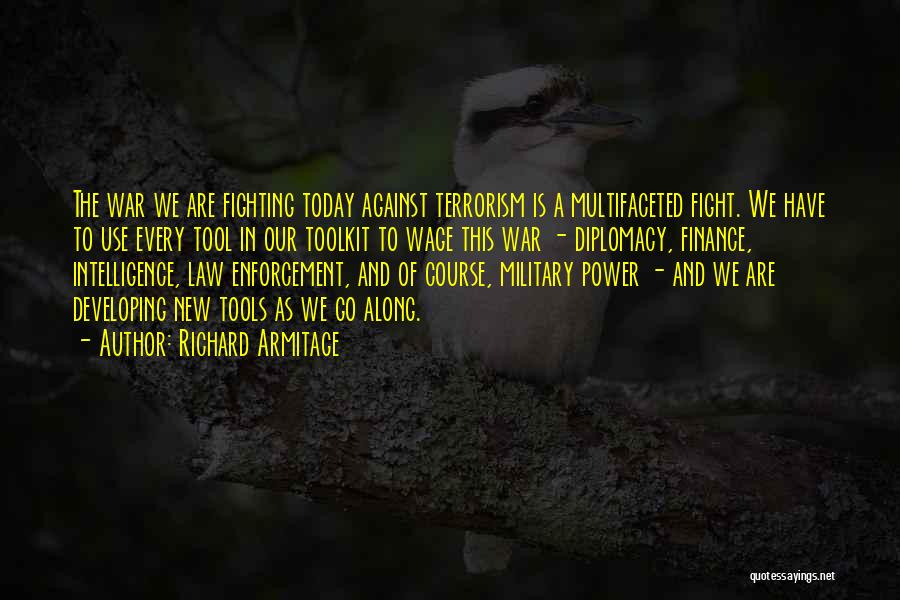 The war we are fighting today against terrorism is a multifaceted fight. We have to use every tool in our toolkit to wage this war - diplomacy, finance, intelligence, law enforcement, and of course, military power - and we are developing new tools as we go along.

- Author: Richard Armitage

quotessayings.net